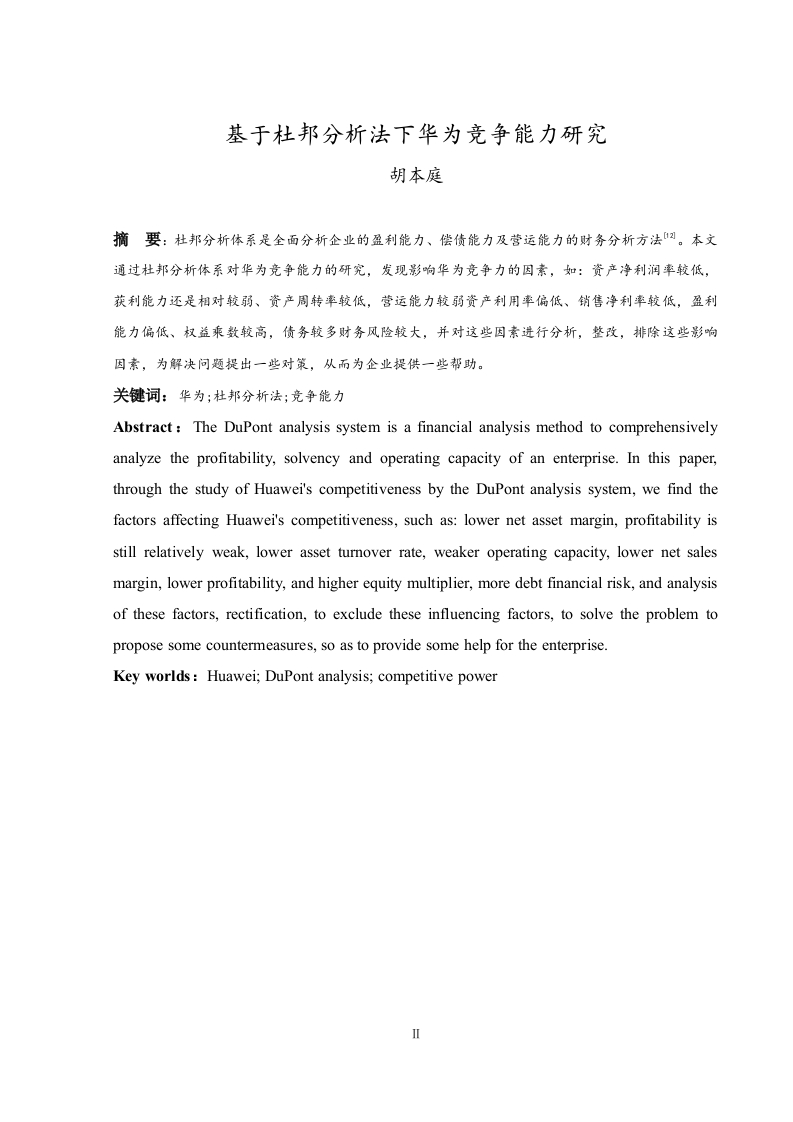 基于杜邦分析法下华为竞争能力研究

胡本庭

摘　要：杜邦分析体系是全面分析企业的盈利能力、偿债能力及营运能力的财务分析方法$^{[12]}$。本文通过杜邦分析体系对华为竞争能力的研究，发现影响华为竞争力的因素，如：资产净利润率较低，获利能力还是相对较弱、资产周转率较低，营运能力较弱资产利用率偏低、销售净利率较低，盈利能力偏低、权益乘数较高，债务较多财务风险较大，并对这些因素进行分析，整改，排除这些影响因素，为解决问题提出一些对策，从而为企业提供一些帮助。

关键词：华为;杜邦分析法;竞争能力

Abstract：The DuPont analysis system is a financial analysis method to comprehensively analyze the profitability, solvency and operating capacity of an enterprise. In this paper, through the study of Huawei's competitiveness by the DuPont analysis system, we find the factors affecting Huawei's competitiveness, such as: lower net asset margin, profitability is still relatively weak, lower asset turnover rate, weaker operating capacity, lower net sales margin, lower profitability, and higher equity multiplier, more debt financial risk, and analysis of these factors, rectification, to exclude these influencing factors, to solve the problem to propose some countermeasures, so as to provide some help for the enterprise.

Key worlds：Huawei; DuPont analysis; competitive power

II